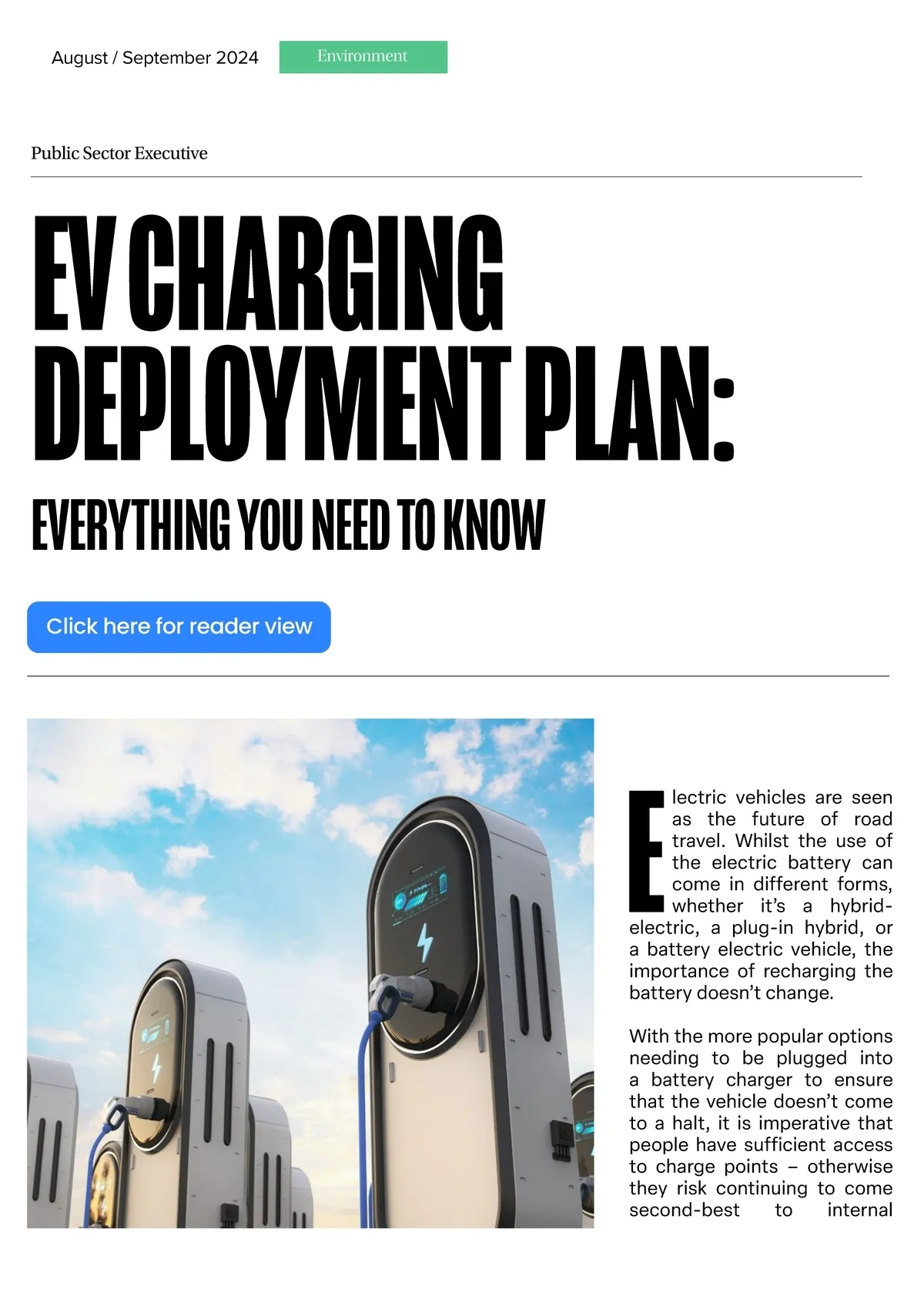 August / September 2024

Environment

Public Sector Executive

EV CHARGING DEPLOYMENT PLAN:

EVERYTHING YOU NEED TO KNOW

Click here for reader view

Electric vehicles are seen as the future of road travel. Whilst the use of the electric battery can come in different forms, whether it's a hybrid-electric, a plug-in hybrid, or a battery electric vehicle, the importance of recharging the battery doesn't change.

With the more popular options needing to be plugged into a battery charger to ensure that the vehicle doesn't come to a halt, it is imperative that people have sufficient access to charge points – otherwise they risk continuing to come second-best to internal